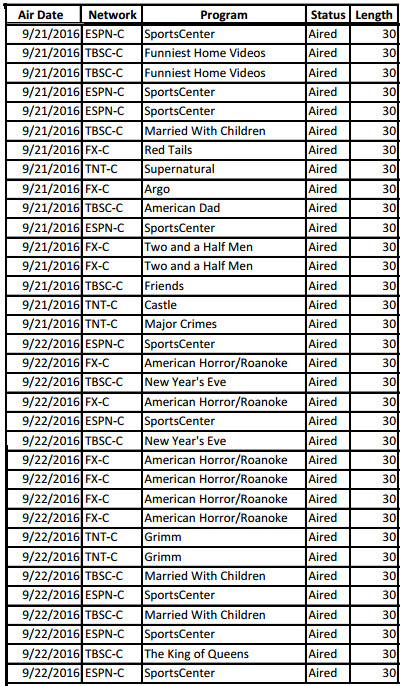 | Air Date | Network | Program | Status | Length |
|---|---|---|---|---|
| 9/21/2016 | ESPN-C | SportsCenter | Aired | 30 |
| 9/21/2016 | TBSC-C | Funniest Home Videos | Aired | 30 |
| 9/21/2016 | TBSC-C | Funniest Home Videos | Aired | 30 |
| 9/21/2016 | ESPN-C | SportsCenter | Aired | 30 |
| 9/21/2016 | ESPN-C | SportsCenter | Aired | 30 |
| 9/21/2016 | TBSC-C | Married With Children | Aired | 30 |
| 9/21/2016 | FX-C | Red Tails | Aired | 30 |
| 9/21/2016 | TNT-C | Supernatural | Aired | 30 |
| 9/21/2016 | FX-C | Argo | Aired | 30 |
| 9/21/2016 | TBSC-C | American Dad | Aired | 30 |
| 9/21/2016 | ESPN-C | SportsCenter | Aired | 30 |
| 9/21/2016 | FX-C | Two and a Half Men | Aired | 30 |
| 9/21/2016 | FX-C | Two and a Half Men | Aired | 30 |
| 9/21/2016 | TBSC-C | Friends | Aired | 30 |
| 9/21/2016 | TNT-C | Castle | Aired | 30 |
| 9/21/2016 | TNT-C | Major Crimes | Aired | 30 |
| 9/22/2016 | ESPN-C | SportsCenter | Aired | 30 |
| 9/22/2016 | FX-C | American Horror/Roanoke | Aired | 30 |
| 9/22/2016 | TBSC-C | New Year's Eve | Aired | 30 |
| 9/22/2016 | FX-C | American Horror/Roanoke | Aired | 30 |
| 9/22/2016 | ESPN-C | SportsCenter | Aired | 30 |
| 9/22/2016 | TBSC-C | New Year's Eve | Aired | 30 |
| 9/22/2016 | FX-C | American Horror/Roanoke | Aired | 30 |
| 9/22/2016 | FX-C | American Horror/Roanoke | Aired | 30 |
| 9/22/2016 | FX-C | American Horror/Roanoke | Aired | 30 |
| 9/22/2016 | FX-C | American Horror/Roanoke | Aired | 30 |
| 9/22/2016 | TNT-C | Grimm | Aired | 30 |
| 9/22/2016 | TNT-C | Grimm | Aired | 30 |
| 9/22/2016 | TBSC-C | Married With Children | Aired | 30 |
| 9/22/2016 | ESPN-C | SportsCenter | Aired | 30 |
| 9/22/2016 | TBSC-C | Married With Children | Aired | 30 |
| 9/22/2016 | ESPN-C | SportsCenter | Aired | 30 |
| 9/22/2016 | TBSC-C | The King of Queens | Aired | 30 |
| 9/22/2016 | ESPN-C | SportsCenter | Aired | 30 |